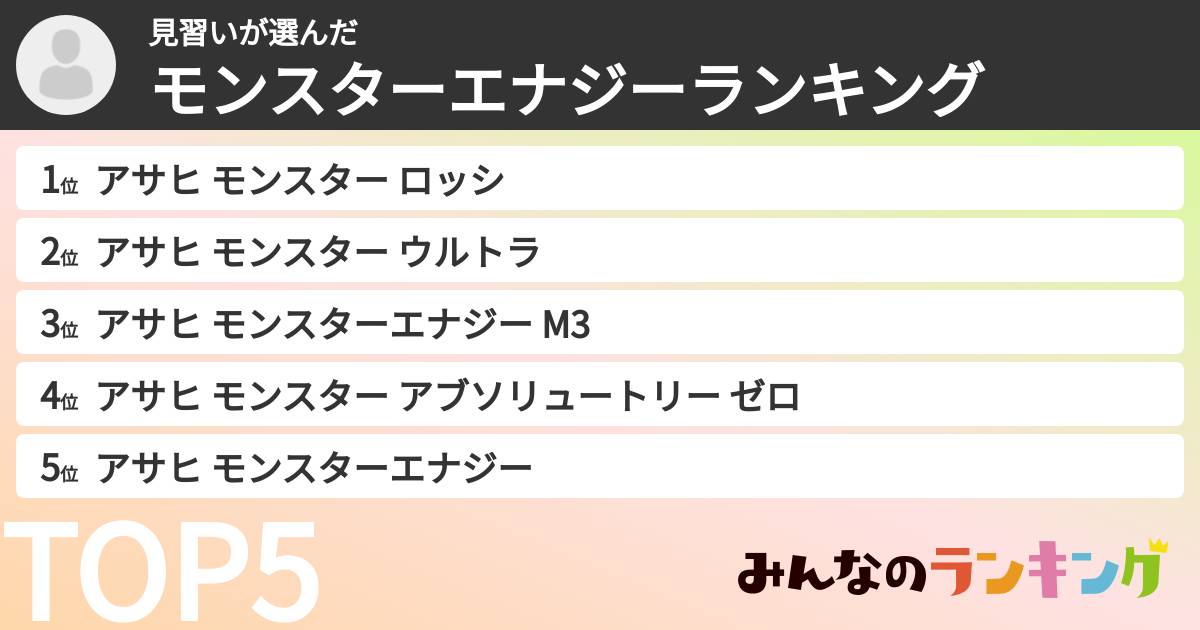 見習いが選んだ
モンスターエナジーランキング

1位 アサヒ モンスター ロッシ
2位 アサヒ モンスター ウルトラ
3位 アサヒ モンスターエナジー M3
4位 アサヒ モンスター アブソリュートリー ゼロ
5位 アサヒ モンスターエナジー

TOP5

みんなのランキング